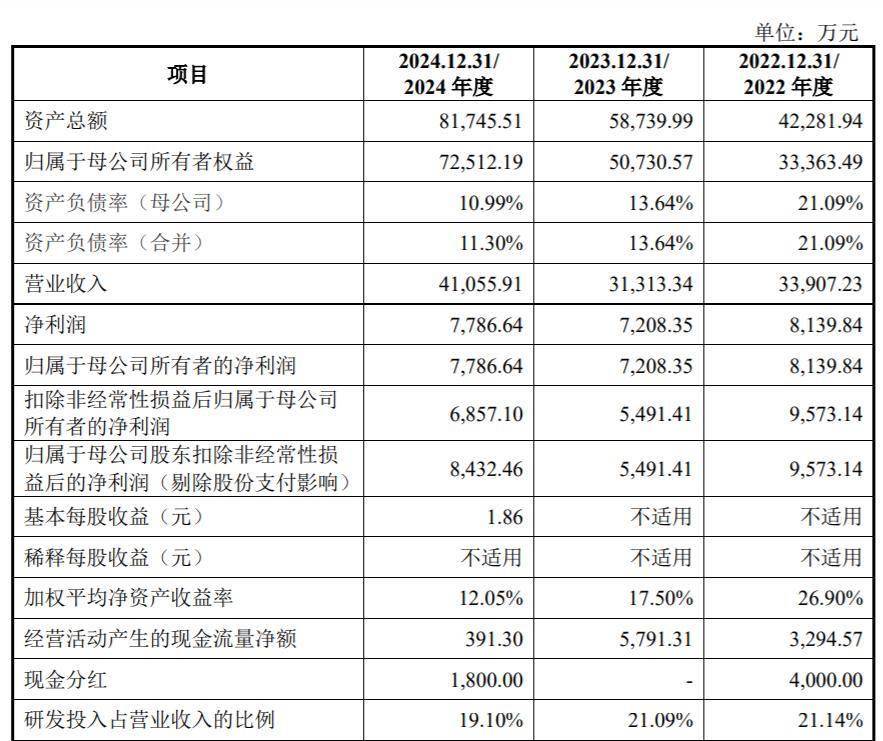 单位：万元

| 项目 | 2024.12.31/ 2024 年度 | 2023.12.31/ 2023 年度 | 2022.12.31/ 2022 年度 |
|---|---|---|---|
| 资产总额 | 81,745.51 | 58,739.99 | 42,281.94 |
| 归属于母公司所有者权益 | 72,512.19 | 50,730.57 | 33,363.49 |
| 资产负债率（母公司） | 10.99% | 13.64% | 21.09% |
| 资产负债率（合并） | 11.30% | 13.64% | 21.09% |
| 营业收入 | 41,055.91 | 31,313.34 | 33,907.23 |
| 净利润 | 7,786.64 | 7,208.35 | 8,139.84 |
| 归属于母公司所有者的净利润 | 7,786.64 | 7,208.35 | 8,139.84 |
| 扣除非经常性损益后归属于母公司所有者的净利润 | 6,857.10 | 5,491.41 | 9,573.14 |
| 归属于母公司股东扣除非经常性损益后的净利润（剔除股份支付影响） | 8,432.46 | 5,491.41 | 9,573.14 |
| 基本每股收益（元） | 1.86 | 不适用 | 不适用 |
| 稀释每股收益（元） | 不适用 | 不适用 | 不适用 |
| 加权平均净资产收益率 | 12.05% | 17.50% | 26.90% |
| 经营活动产生的现金流量净额 | 391.30 | 5,791.31 | 3,294.57 |
| 现金分红 | 1,800.00 | - | 4,000.00 |
| 研发投入占营业收入的比例 | 19.10% | 21.09% | 21.14% |